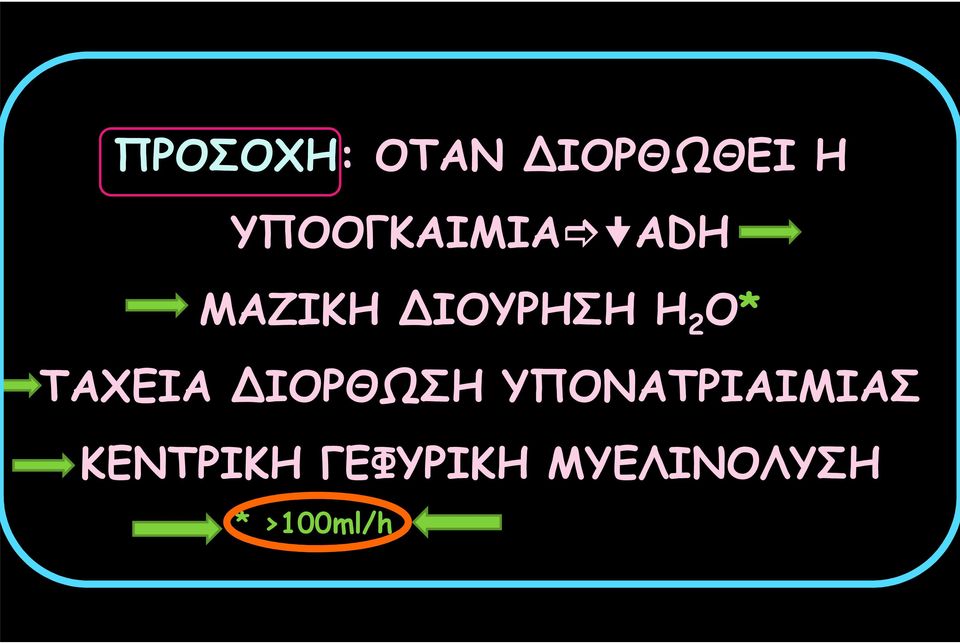 ΠΡΟΣΟΧΗ: ΟΤΑΝ ΔΙΟΡΘΩΘΕΙ Η ΥΠΟΟΓΚΑΙΜΙΑ⇨↓ADH →

→ ΜΑΖΙΚΗ ΔΙΟΥΡΗΣΗ $H_2O$*

→ΤΑΧΕΙΑ ΔΙΟΡΘΩΣΗ ΥΠΟΝΑΤΡΙΑΙΜΙΑΣ

→ΚΕΝΤΡΙΚΗ ΓΕΦΥΡΙΚΗ ΜΥΕΛΙΝΟΛΥΣΗ

→ * >100ml/h ←